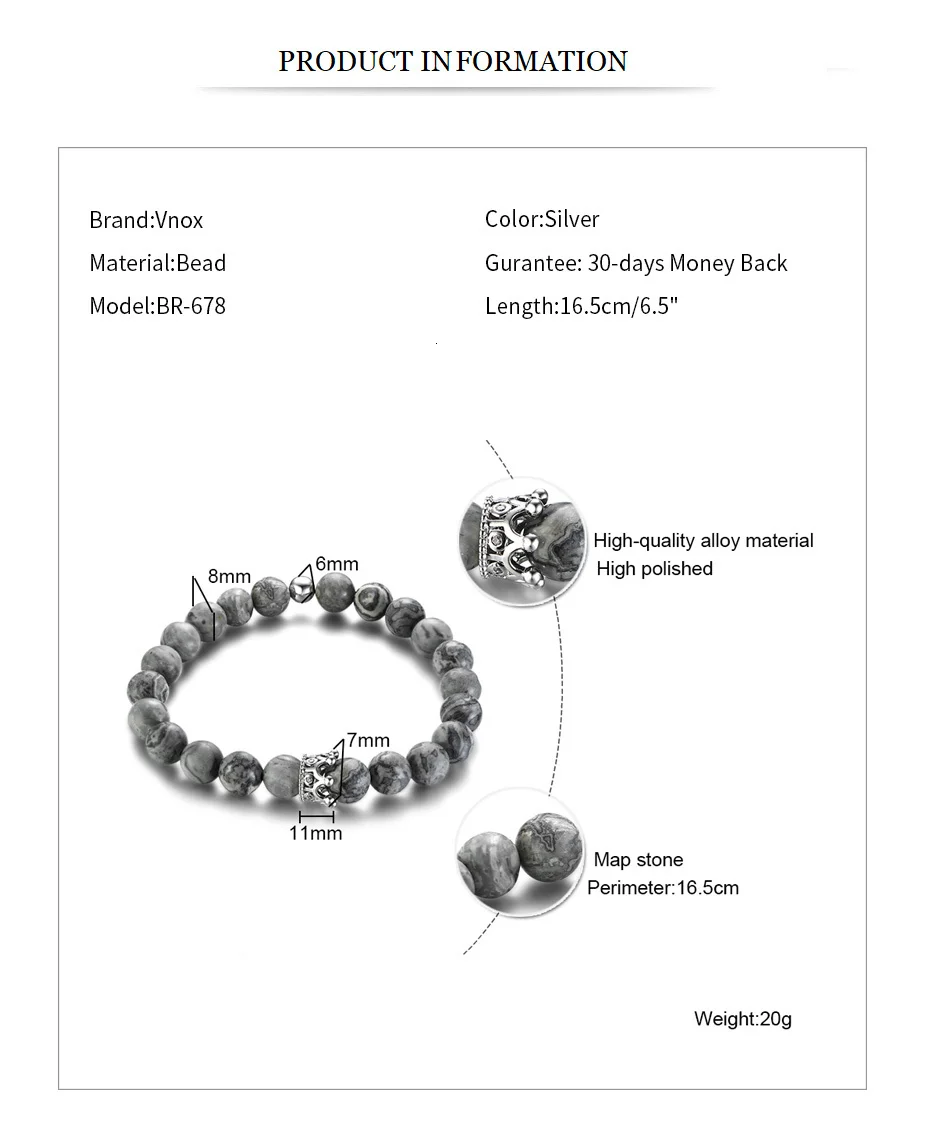 PRODUCT INFORMATION

Brand:Vnox
Material:Bead
Model:BR-678

Color:Silver
Gurantee: 30-days Money Back
Length:16.5cm/6.5"

8mm
6mm
7mm
11mm

High-quality alloy material
High polished

Map stone
Perimeter:16.5cm

Weight:20g